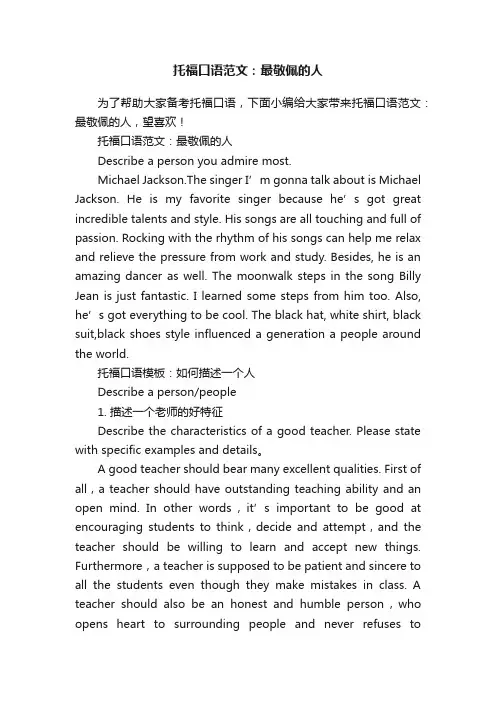 托福口语范文：最敬佩的人

为了帮助大家备考托福口语，下面小编给大家带来托福口语范文：最敬佩的人，望喜欢！

托福口语范文：最敬佩的人

Describe a person you admire most.

Michael Jackson.The singer I’m gonna talk about is Michael Jackson. He is my favorite singer because he’s got great incredible talents and style. His songs are all touching and full of passion. Rocking with the rhythm of his songs can help me relax and relieve the pressure from work and study. Besides, he is an amazing dancer as well. The moonwalk steps in the song Billy Jean is just fantastic. I learned some steps from him too. Also, he’s got everything to be cool. The black hat, white shirt, black suit,black shoes style influenced a generation a people around the world.

托福口语模板：如何描述一个人

Describe a person/people

1. 描述一个老师的好特征

Describe the characteristics of a good teacher. Please state with specific examples and details。

A good teacher should bear many excellent qualities. First of all，a teacher should have outstanding teaching ability and an open mind. In other words，it’s important to be good at encouraging students to think，decide and attempt，and the teacher should be willing to learn and accept new things. Furthermore，a teacher is supposed to be patient and sincere to all the students even though they make mistakes in class. A teacher should also be an honest and humble person，who opens heart to surrounding people and never refuses to